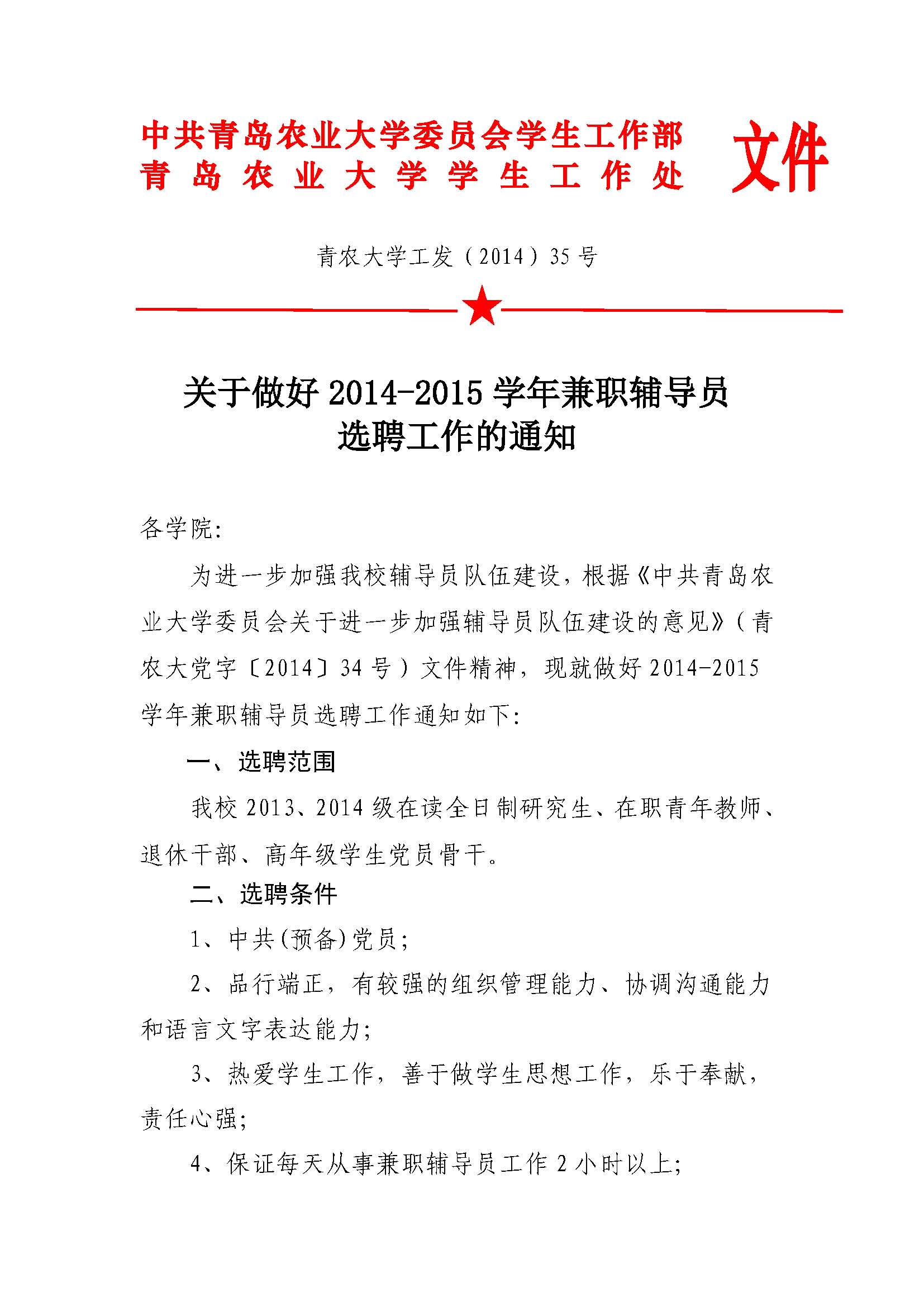 中共青岛农业大学委员会学生工作部
青岛农业大学学生工作处 文件

青农大学工发（2014）35号

关于做好2014-2015学年兼职辅导员选聘工作的通知

各学院:

为进一步加强我校辅导员队伍建设，根据《中共青岛农业大学委员会关于进一步加强辅导员队伍建设的意见》（青农大党字〔2014〕34号）文件精神，现就做好2014-2015学年兼职辅导员选聘工作通知如下:

一、选聘范围

我校2013、2014级在读全日制研究生、在职青年教师、退休干部、高年级学生党员骨干。

二、选聘条件

1、中共(预备)党员;

2、品行端正，有较强的组织管理能力、协调沟通能力和语言文字表达能力;

3、热爱学生工作，善于做学生思想工作，乐于奉献，责任心强;

4、保证每天从事兼职辅导员工作2小时以上;